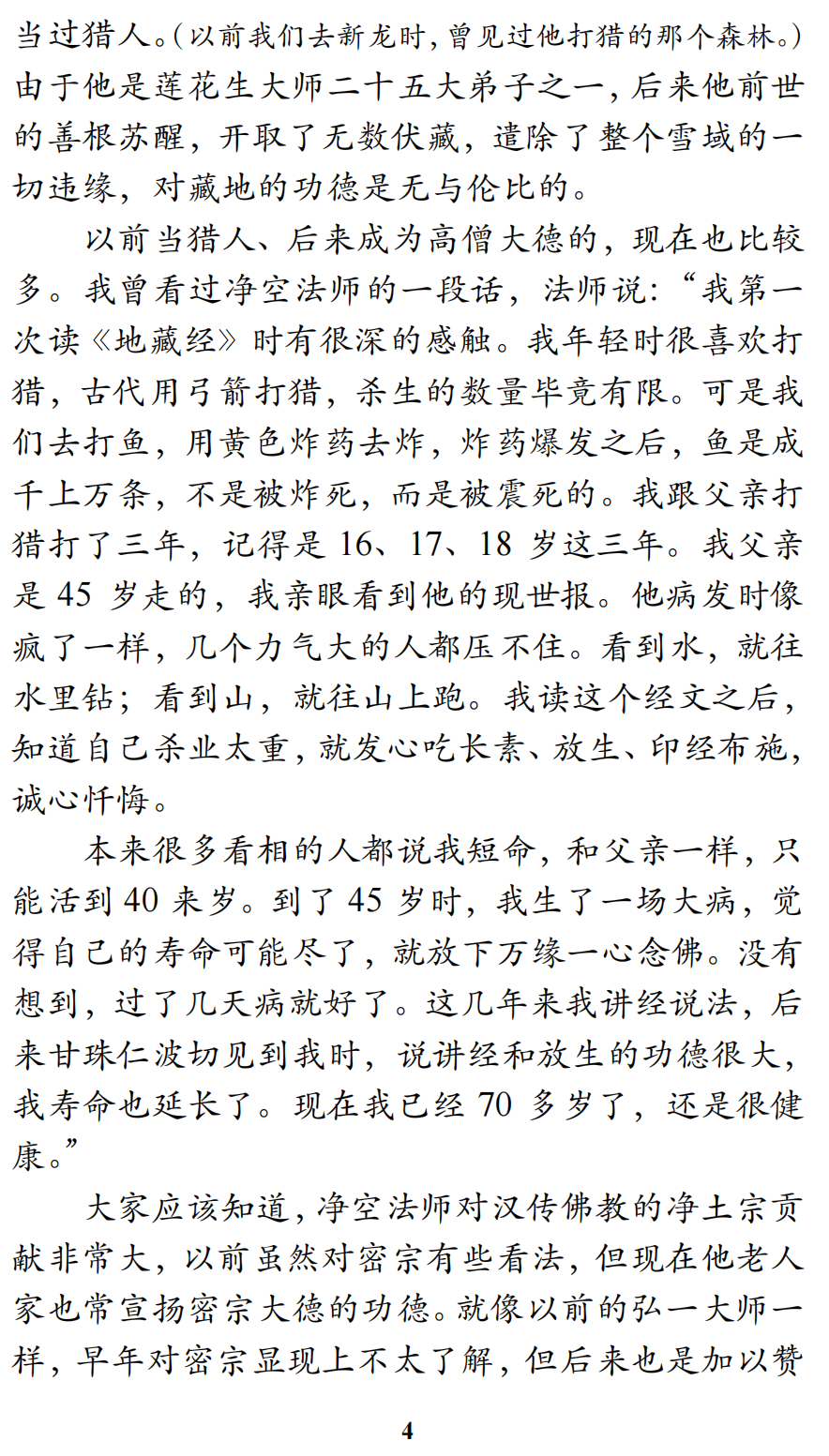 当过猎人。(以前我们去新龙时,曾见过他打猎的那个森林。)由于他是莲花生大师二十五大弟子之一,后来他前世的善根苏醒,开取了无数伏藏,遣除了整个雪域的一切违缘,对藏地的功德是无与伦比的。

以前当猎人、后来成为高僧大德的,现在也比较多。我曾看过净空法师的一段话,法师说:“我第一次读《地藏经》时有很深的感触。我年轻时很喜欢打猎,古代用弓箭打猎,杀生的数量毕竟有限。可是我们去打鱼,用黄色炸药去炸,炸药爆发之后,鱼是成千上万条,不是被炸死,而是被震死的。我跟父亲打猎打了三年,记得是 16、17、18 岁这三年。我父亲是 45 岁走的,我亲眼看到他的现世报。他病发时像疯了一样,几个力气大的人都压不住。看到水,就往水里钻;看到山,就往山上跑。我读这个经文之后,知道自己杀业太重,就发心吃长素、放生、印经布施,诚心忏悔。

本来很多看相的人都说我短命,和父亲一样,只能活到 40 来岁。到了 45 岁时,我生了一场大病,觉得自己的寿命可能尽了,就放下万缘一心念佛。没有想到,过了几天病就好了。这几年来我讲经说法,后来甘珠仁波切见到我时,说讲经和放生的功德很大,我寿命也延长了。现在我已经 70 多岁了,还是很健康。”

大家应该知道,净空法师对汉传佛教的净土宗贡献非常大,以前虽然对密宗有些看法,但现在他老人家也常宣扬密宗大德的功德。就像以前的弘一大师一样,早年对密宗显现上不太了解,但后来也是加以赞

4